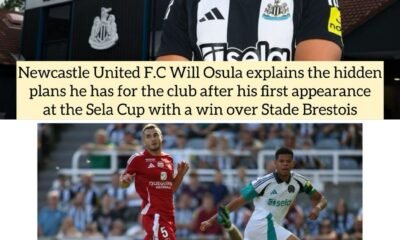 sela

Newcastle United F.C Will Osula explains the hidden plans he has for the club after his first appearance at the Sela Cup with a win over Stade Brestois

5

sela